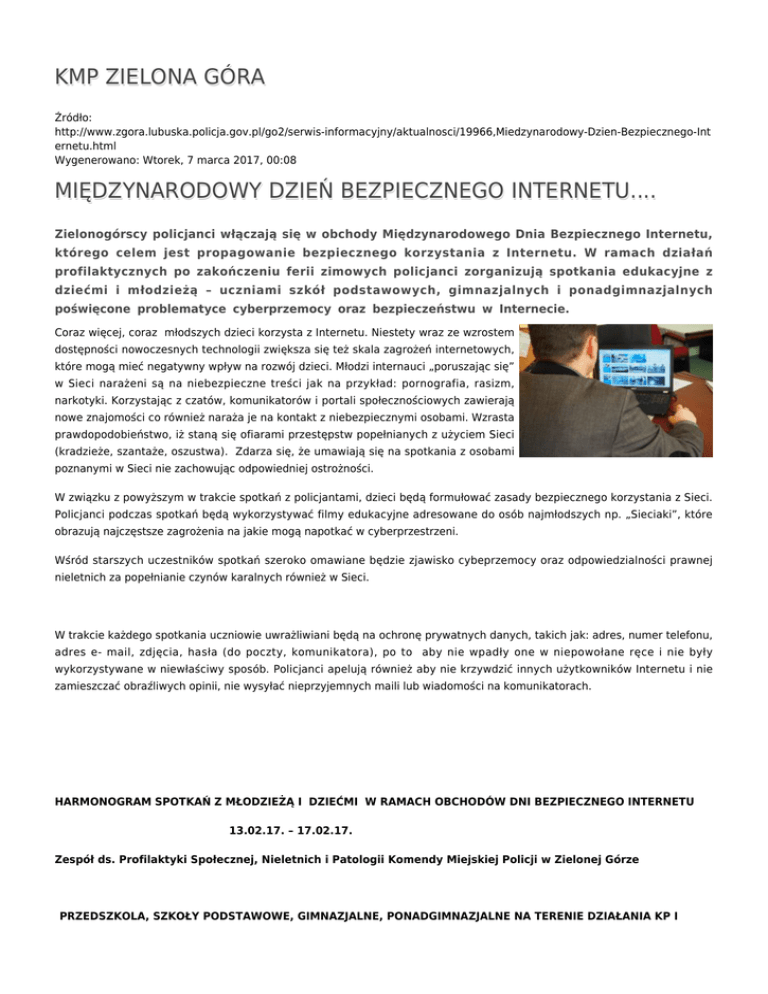 KMP ZIELONA GÓRA

Źródło: http://www.zgora.lubuska.policja.gov.pl/go2/serwis-informacyjny/aktualnosci/19966,Miedzynarodowy-Dzien-Bezpiecznego-Internetu.html
Wygenerowano: Wtorek, 7 marca 2017, 00:08

MIĘDZYNARODOWY DZIEŃ BEZPIECZNEGO INTERNETU....

Zielonogórscy policjanci włączają się w obchody Międzynarodowego Dnia Bezpiecznego Internetu, którego celem jest propagowanie bezpiecznego korzystania z Internetu. W ramach działań profilaktycznych po zakończeniu ferii zimowych policjanci zorganizują spotkania edukacyjne z dziećmi i młodzieżą – uczniami szkół podstawowych, gimnazjalnych i ponadgimnazjalnych poświęcone problematyce cyberprzemocy oraz bezpieczeństwu w Internecie.

Coraz więcej, coraz młodszych dzieci korzysta z Internetu. Niestety wraz ze wzrostem dostępności nowoczesnych technologii zwiększa się też skala zagrożeń internetowych, które mogą mieć negatywny wpływ na rozwój dzieci. Młodzi internauci „poruszając się" w Sieci narażeni są na niebezpieczne treści jak na przykład: pornografia, rasizm, narkotyki. Korzystając z czatów, komunikatorów i portali społecznościowych zawierają nowe znajomości co również naraża je na kontakt z niebezpiecznymi osobami. Wzrasta prawdopodobieństwo, iż staną się ofiarami przestępstw popełnianych z użyciem Sieci (kradzieże, szantaże, oszustwa). Zdarza się, że umawiają się na spotkania z osobami poznanymi w Sieci nie zachowując odpowiedniej ostrożności.

W związku z powyższym w trakcie spotkań z policjantami, dzieci będą formułować zasady bezpiecznego korzystania z Sieci. Policjanci podczas spotkań będą wykorzystywać filmy edukacyjne adresowane do osób najmłodszych np. „Sieciaki", które obrazują najczęstsze zagrożenia na jakie mogą napotkać w cyberprzestrzeni.

Wśród starszych uczestników spotkań szeroko omawiane będzie zjawisko cybeprzemocy oraz odpowiedzialności prawnej nieletnich za popełnianie czynów karalnych również w Sieci.

W trakcie każdego spotkania uczniowie uwrażliwiani będą na ochronę prywatnych danych, takich jak: adres, numer telefonu, adres e- mail, zdjęcia, hasła (do poczty, komunikatora), po to aby nie wpadły one w niepowołane ręce i nie były wykorzystywane w niewłaściwy sposób. Policjanci apelują również aby nie krzywdzić innych użytkowników Internetu i nie zamieszczać obraźliwych opinii, nie wysyłać nieprzyjemnych maili lub wiadomości na komunikatorach.

HARMONOGRAM SPOTKAŃ Z MŁODZIEŻĄ I DZIEĆMI W RAMACH OBCHODÓW DNI BEZPIECZNEGO INTERNETU

13.02.17. – 17.02.17.

Zespół ds. Profilaktyki Społecznej, Nieletnich i Patologii Komendy Miejskiej Policji w Zielonej Górze

PRZEDSZKOLA, SZKOŁY PODSTAWOWE, GIMNAZJALNE, PONADGIMNAZJALNE NA TERENIE DZIAŁANIA KP I